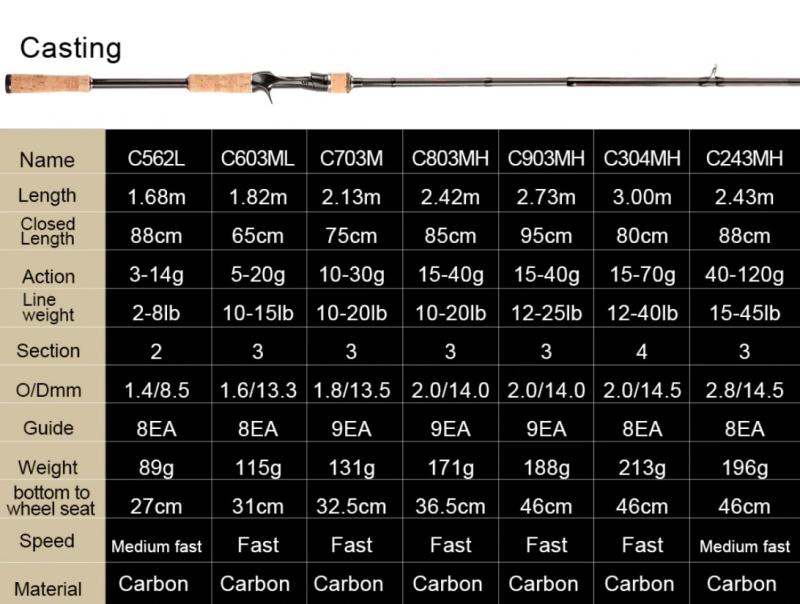 Casting

| Name | C562L | C603ML | C703M | C803MH | C903MH | C304MH | C243MH |
|---|---|---|---|---|---|---|---|
| Length | 1.68m | 1.82m | 2.13m | 2.42m | 2.73m | 3.00m | 2.43m |
| Closed Length | 88cm | 65cm | 75cm | 85cm | 95cm | 80cm | 88cm |
| Action | 3-14g | 5-20g | 10-30g | 15-40g | 15-40g | 15-70g | 40-120g |
| Line weight | 2-8lb | 10-15lb | 10-20lb | 10-20lb | 12-25lb | 12-40lb | 15-45lb |
| Section | 2 | 3 | 3 | 3 | 3 | 4 | 3 |
| O/Dmm | 1.4/8.5 | 1.6/13.3 | 1.8/13.5 | 2.0/14.0 | 2.0/14.0 | 2.0/14.5 | 2.8/14.5 |
| Guide | 8EA | 8EA | 9EA | 9EA | 9EA | 8EA | 8EA |
| Weight | 89g | 115g | 131g | 171g | 188g | 213g | 196g |
| bottom to wheel seat | 27cm | 31cm | 32.5cm | 36.5cm | 46cm | 46cm | 46cm |
| Speed | Medium fast | Fast | Fast | Fast | Fast | Fast | Medium fast |
| Material | Carbon | Carbon | Carbon | Carbon | Carbon | Carbon | Carbon |